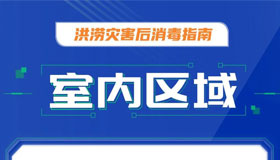 洪涝灾害后消毒指南

室内区域